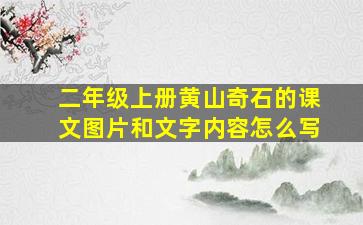 二年级上册黄山奇石的课文图片和文字内容怎么写